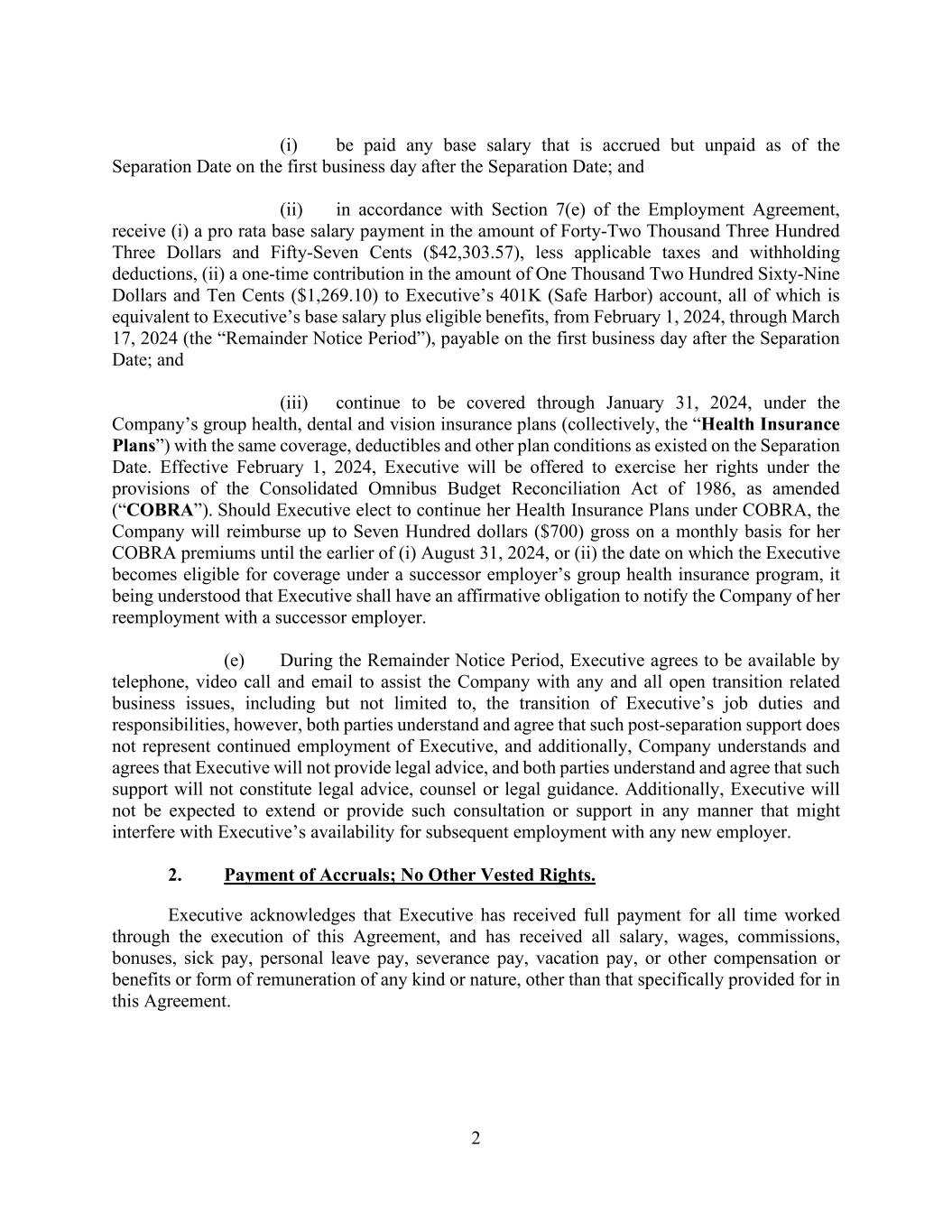 (i) be paid any base salary that is accrued but unpaid as of the Separation Date on the first business day after the Separation Date; and

(ii) in accordance with Section 7(e) of the Employment Agreement, receive (i) a pro rata base salary payment in the amount of Forty-Two Thousand Three Hundred Three Dollars and Fifty-Seven Cents (\$42,303.57), less applicable taxes and withholding deductions, (ii) a one-time contribution in the amount of One Thousand Two Hundred Sixty-Nine Dollars and Ten Cents (\$1,269.10) to Executive's 401K (Safe Harbor) account, all of which is equivalent to Executive's base salary plus eligible benefits, from February 1, 2024, through March 17, 2024 (the "Remainder Notice Period"), payable on the first business day after the Separation Date; and

(iii) continue to be covered through January 31, 2024, under the Company's group health, dental and vision insurance plans (collectively, the "Health Insurance Plans") with the same coverage, deductibles and other plan conditions as existed on the Separation Date. Effective February 1, 2024, Executive will be offered to exercise her rights under the provisions of the Consolidated Omnibus Budget Reconciliation Act of 1986, as amended ("COBRA"). Should Executive elect to continue her Health Insurance Plans under COBRA, the Company will reimburse up to Seven Hundred dollars (\$700) gross on a monthly basis for her COBRA premiums until the earlier of (i) August 31, 2024, or (ii) the date on which the Executive becomes eligible for coverage under a successor employer's group health insurance program, it being understood that Executive shall have an affirmative obligation to notify the Company of her reemployment with a successor employer.

(e) During the Remainder Notice Period, Executive agrees to be available by telephone, video call and email to assist the Company with any and all open transition related business issues, including but not limited to, the transition of Executive's job duties and responsibilities, however, both parties understand and agree that such post-separation support does not represent continued employment of Executive, and additionally, Company understands and agrees that Executive will not provide legal advice, and both parties understand and agree that such support will not constitute legal advice, counsel or legal guidance. Additionally, Executive will not be expected to extend or provide such consultation or support in any manner that might interfere with Executive's availability for subsequent employment with any new employer.

2. Payment of Accruals; No Other Vested Rights.

Executive acknowledges that Executive has received full payment for all time worked through the execution of this Agreement, and has received all salary, wages, commissions, bonuses, sick pay, personal leave pay, severance pay, vacation pay, or other compensation or benefits or form of remuneration of any kind or nature, other than that specifically provided for in this Agreement.

2